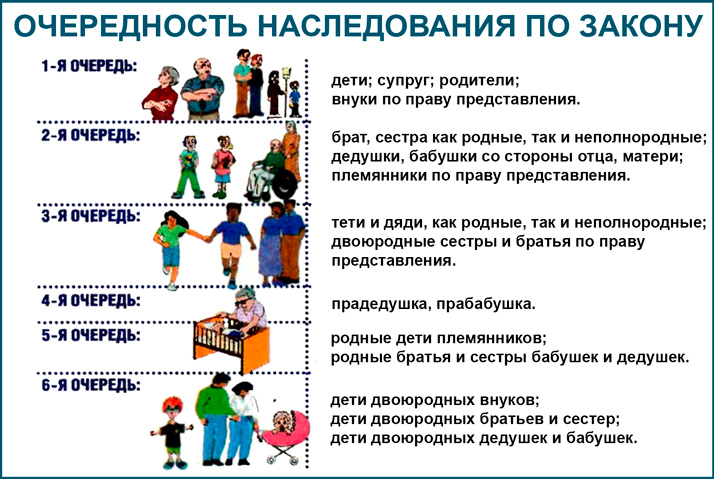 ОЧЕРЕДНОСТЬ НАСЛЕДОВАНИЯ ПО ЗАКОНУ

1-Я ОЧЕРЕДЬ:
дети; супруг; родители;
внуки по праву представления.

2-Я ОЧЕРЕДЬ:
брат, сестра как родные, так и неполнородные;
дедушки, бабушки со стороны отца, матери;
племянники по праву представления.

3-Я ОЧЕРЕДЬ:
тети и дяди, как родные, так и неполнородные;
двоюродные сестры и братья по праву представления.

4-Я ОЧЕРЕДЬ:
прадедушка, прабабушка.

5-Я ОЧЕРЕДЬ:
родные дети племянников;
родные братья и сестры бабушек и дедушек.

6-Я ОЧЕРЕДЬ:
дети двоюродных внуков;
дети двоюродных братьев и сестер;
дети двоюродных дедушек и бабушек.